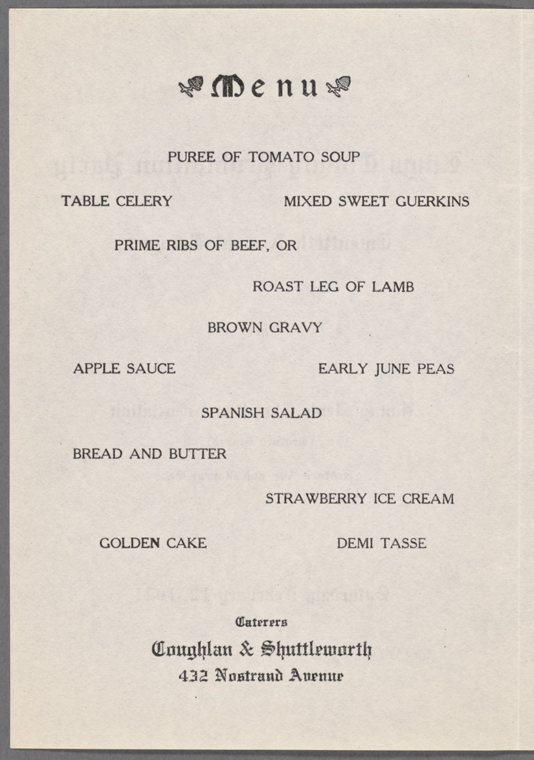 Menu

PUREE OF TOMATO SOUP

TABLE CELERY

MIXED SWEET GUERKINS

PRIME RIBS OF BEEF, OR

ROAST LEG OF LAMB

BROWN GRAVY

APPLE SAUCE

EARLY JUNE PEAS

SPANISH SALAD

BREAD AND BUTTER

STRAWBERRY ICE CREAM

GOLDEN CAKE

DEMI TASSE

Caterers

Coughlan & Shuttleworth

432 Nostrand Avenue